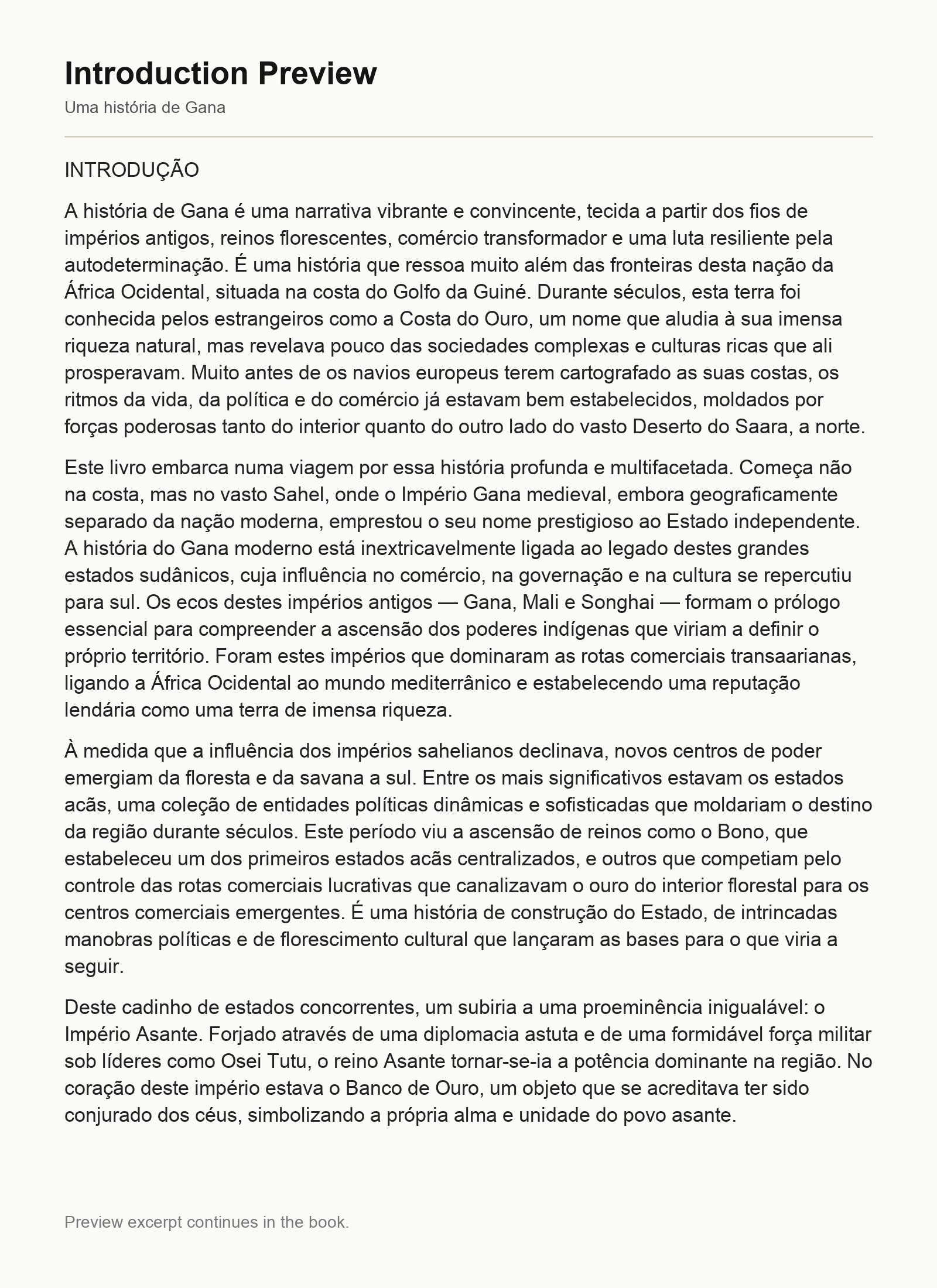 Introduction Preview

Uma história de Gana

INTRODUÇÃO

A história de Gana é uma narrativa vibrante e convincente, tecida a partir dos fios de impérios antigos, reinos florescentes, comércio transformador e uma luta resiliente pela autodeterminação. É uma história que ressoa muito além das fronteiras desta nação da África Ocidental, situada na costa do Golfo da Guiné. Durante séculos, esta terra foi conhecida pelos estrangeiros como a Costa do Ouro, um nome que aludia à sua imensa riqueza natural, mas revelava pouco das sociedades complexas e culturas ricas que ali prosperavam. Muito antes de os navios europeus terem cartografado as suas costas, os ritmos da vida, da política e do comércio já estavam bem estabelecidos, moldados por forças poderosas tanto do interior quanto do outro lado do vasto Deserto do Saara, a norte.

Este livro embarca numa viagem por essa história profunda e multifacetada. Começa não na costa, mas no vasto Sahel, onde o Império Gana medieval, embora geograficamente separado da nação moderna, emprestou o seu nome prestigioso ao Estado independente. A história do Gana moderno está inextricavelmente ligada ao legado destes grandes estados sudânicos, cuja influência no comércio, na governação e na cultura se repercutiu para sul. Os ecos destes impérios antigos — Gana, Mali e Songhai — formam o prólogo essencial para compreender a ascensão dos poderes indígenas que viriam a definir o próprio território. Foram estes impérios que dominaram as rotas comerciais transaarianas, ligando a África Ocidental ao mundo mediterrânico e estabelecendo uma reputação lendária como uma terra de imensa riqueza.

À medida que a influência dos impérios sahelianos declinava, novos centros de poder emergiam da floresta e da savana a sul. Entre os mais significativos estavam os estados acãs, uma coleção de entidades políticas dinâmicas e sofisticadas que moldariam o destino da região durante séculos. Este período viu a ascensão de reinos como o Bono, que estabeleceu um dos primeiros estados acãs centralizados, e outros que competiam pelo controle das rotas comerciais lucrativas que canalizavam o ouro do interior florestal para os centros comerciais emergentes. É uma história de construção do Estado, de intrincadas manobras políticas e de florescimento cultural que lançaram as bases para o que viria a seguir.

Deste cadinho de estados concorrentes, um subiria a uma proeminência inigualável: o Império Asante. Forjado através de uma diplomacia astuta e de uma formidável força militar sob líderes como Osei Tutu, o reino Asante tornar-se-ia a potência dominante na região. No coração deste império estava o Banco de Ouro, um objeto que se acreditava ter sido conjurado dos céus, simbolizando a própria alma e unidade do povo asante.

Preview excerpt continues in the book.